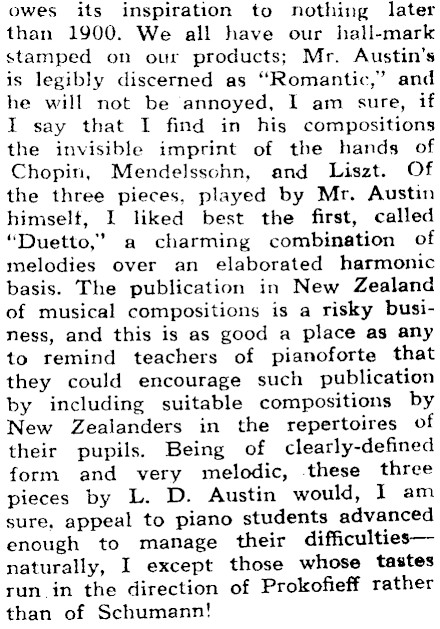 owes its inspiration to nothing later than 1900. We all have our hall-mark stamped on our products; Mr. Austin's is legibly discerned as "Romantic," and he will not be annoyed, I am sure, if I say that I find in his compositions the invisible imprint of the hands of Chopin, Mendelssohn, and Liszt. Of the three pieces, played by Mr. Austin himself, I liked best the first, called "Duetto," a charming combination of melodies over an elaborated harmonic basis. The publication in New Zealand of musical compositions is a risky business, and this is as good a place as any to remind teachers of pianoforte that they could encourage such publication by including suitable compositions by New Zealanders in the repertoires of their pupils. Being of clearly-defined form and very melodic, these three pieces by L. D. Austin would, I am sure, appeal to piano students advanced enough to manage their difficulties—naturally, I except those whose tastes run in the direction of Prokofieff rather than of Schumann!